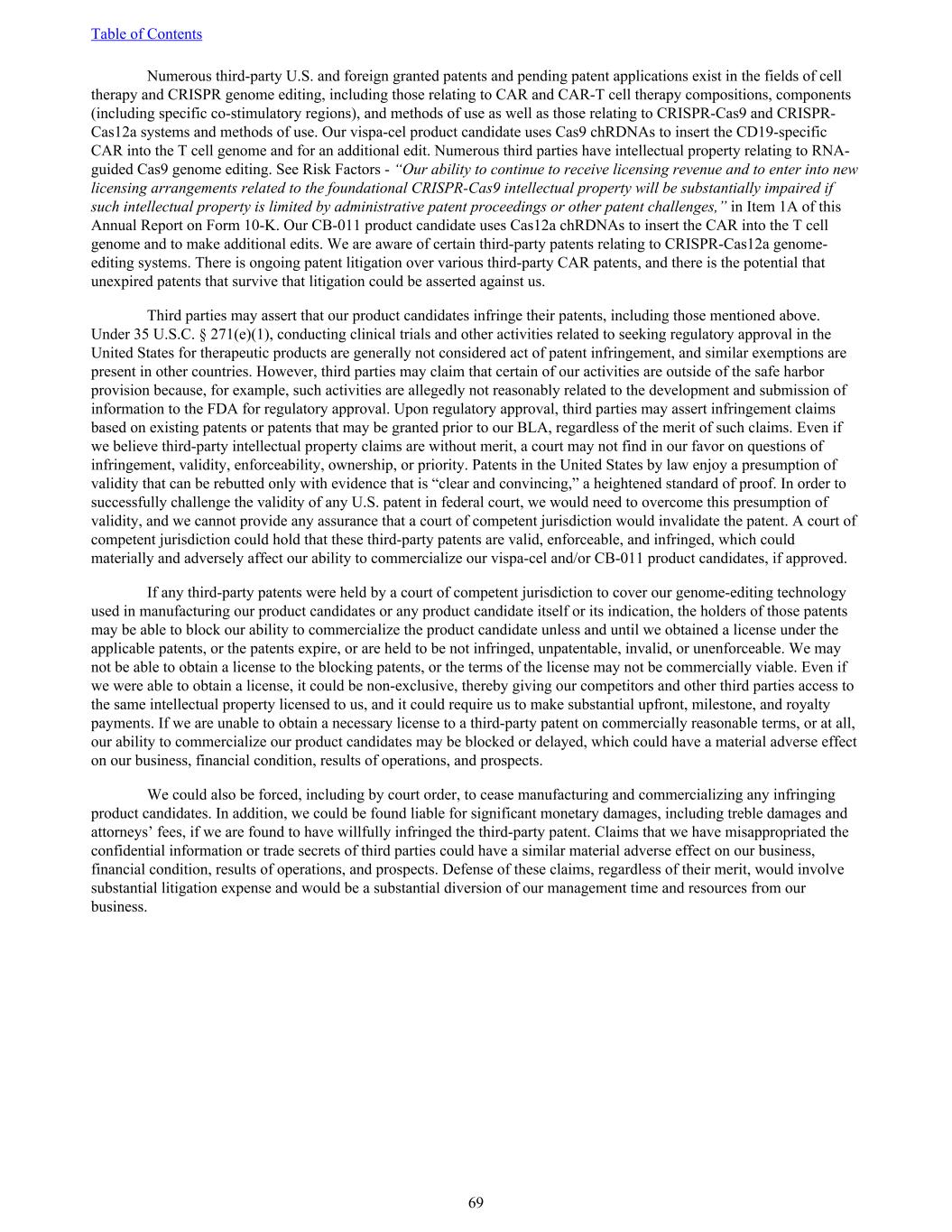 Table of Contents

Numerous third-party U.S. and foreign granted patents and pending patent applications exist in the fields of cell therapy and CRISPR genome editing, including those relating to CAR and CAR-T cell therapy compositions, components (including specific co-stimulatory regions), and methods of use as well as those relating to CRISPR-Cas9 and CRISPR-Cas12a systems and methods of use. Our vispa-cel product candidate uses Cas9 chRDNAs to insert the CD19-specific CAR into the T cell genome and for an additional edit. Numerous third parties have intellectual property relating to RNA-guided Cas9 genome editing. See Risk Factors - "Our ability to continue to receive licensing revenue and to enter into new licensing arrangements related to the foundational CRISPR-Cas9 intellectual property will be substantially impaired if such intellectual property is limited by administrative patent proceedings or other patent challenges," in Item 1A of this Annual Report on Form 10-K. Our CB-011 product candidate uses Cas12a chRDNAs to insert the CAR into the T cell genome and to make additional edits. We are aware of certain third-party patents relating to CRISPR-Cas12a genome-editing systems. There is ongoing patent litigation over various third-party CAR patents, and there is the potential that unexpired patents that survive that litigation could be asserted against us.

Third parties may assert that our product candidates infringe their patents, including those mentioned above. Under 35 U.S.C. § 271(e)(1), conducting clinical trials and other activities related to seeking regulatory approval in the United States for therapeutic products are generally not considered act of patent infringement, and similar exemptions are present in other countries. However, third parties may claim that certain of our activities are outside of the safe harbor provision because, for example, such activities are allegedly not reasonably related to the development and submission of information to the FDA for regulatory approval. Upon regulatory approval, third parties may assert infringement claims based on existing patents or patents that may be granted prior to our BLA, regardless of the merit of such claims. Even if we believe third-party intellectual property claims are without merit, a court may not find in our favor on questions of infringement, validity, enforceability, ownership, or priority. Patents in the United States by law enjoy a presumption of validity that can be rebutted only with evidence that is "clear and convincing," a heightened standard of proof. In order to successfully challenge the validity of any U.S. patent in federal court, we would need to overcome this presumption of validity, and we cannot provide any assurance that a court of competent jurisdiction would invalidate the patent. A court of competent jurisdiction could hold that these third-party patents are valid, enforceable, and infringed, which could materially and adversely affect our ability to commercialize our vispa-cel and/or CB-011 product candidates, if approved.

If any third-party patents were held by a court of competent jurisdiction to cover our genome-editing technology used in manufacturing our product candidates or any product candidate itself or its indication, the holders of those patents may be able to block our ability to commercialize the product candidate unless and until we obtained a license under the applicable patents, or the patents expire, or are held to be not infringed, unpatentable, invalid, or unenforceable. We may not be able to obtain a license to the blocking patents, or the terms of the license may not be commercially viable. Even if we were able to obtain a license, it could be non-exclusive, thereby giving our competitors and other third parties access to the same intellectual property licensed to us, and it could require us to make substantial upfront, milestone, and royalty payments. If we are unable to obtain a necessary license to a third-party patent on commercially reasonable terms, or at all, our ability to commercialize our product candidates may be blocked or delayed, which could have a material adverse effect on our business, financial condition, results of operations, and prospects.

We could also be forced, including by court order, to cease manufacturing and commercializing any infringing product candidates. In addition, we could be found liable for significant monetary damages, including treble damages and attorneys' fees, if we are found to have willfully infringed the third-party patent. Claims that we have misappropriated the confidential information or trade secrets of third parties could have a similar material adverse effect on our business, financial condition, results of operations, and prospects. Defense of these claims, regardless of their merit, would involve substantial litigation expense and would be a substantial diversion of our management time and resources from our business.

69